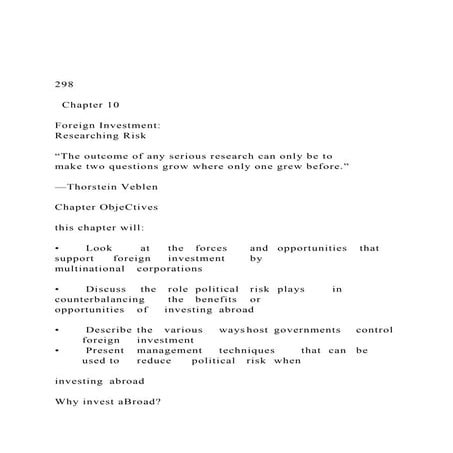 298

Chapter 10

Foreign Investment:
Researching Risk

“The outcome of any serious research can only be to make two questions grow where only one grew before.”

—Thorstein Veblen

Chapter ObjeCtives

this chapter will:

• Look at the forces and opportunities that support foreign investment by multinational corporations

• Discuss the role political risk plays in counterbalancing the benefits or opportunities of investing abroad

• Describe the various wayshost governments control foreign investment
• Present management techniques that can be used to reduce political risk when

investing abroad

Why invest aBroad?